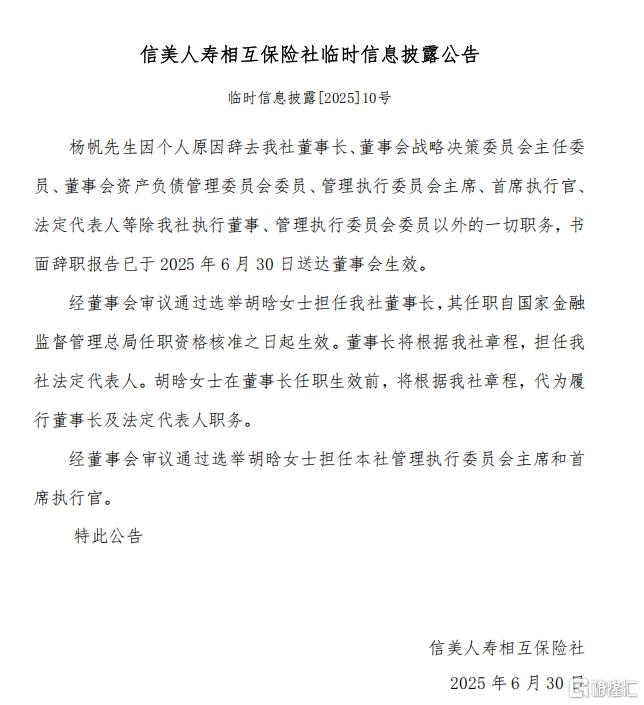 信美人寿相互保险社临时信息披露公告

临时信息披露[2025]10号

杨帆先生因个人原因辞去我社董事长、董事会战略决策委员会主任委员、董事会资产负债管理委员会委员、管理执行委员会主席、首席执行官、法定代表人等除我社执行董事、管理执行委员会委员以外的一切职务，书面辞职报告已于 2025 年 6 月 30 日送达董事会生效。

经董事会审议通过选举胡晗女士担任我社董事长，其任职自国家金融监督管理总局任职资格核准之日起生效。董事长将根据我社章程，担任我社法定代表人。胡晗女士在董事长任职生效前，将根据我社章程，代为履行董事长及法定代表人职务。

经董事会审议通过选举胡晗女士担任本社管理执行委员会主席和首席执行官。

特此公告

信美人寿相互保险社

2025 年 6 月 30 日

格隆汇